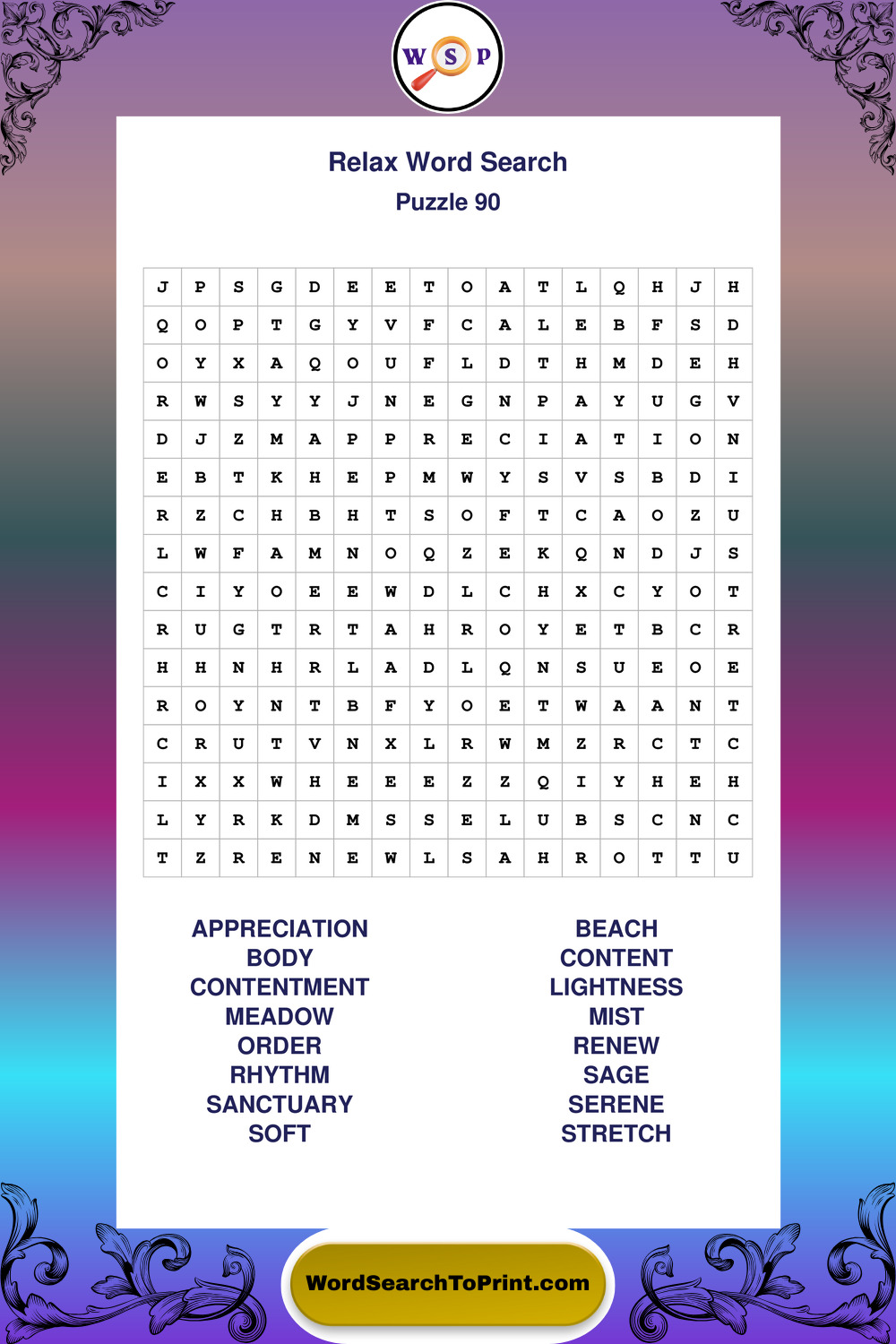 W S P

Relax Word Search
Puzzle 90

| J | P | S | G | D | E | E | T | O | A | T | L | Q | H | J | H |
|---|---|---|---|---|---|---|---|---|---|---|---|---|---|---|---|
| Q | O | P | T | G | Y | V | F | C | A | L | E | B | F | S | D |
| O | Y | X | A | Q | O | U | F | L | D | T | H | M | D | E | H |
| R | W | S | Y | Y | J | N | E | G | N | P | A | Y | U | G | V |
| D | J | Z | M | A | P | P | R | E | C | I | A | T | I | O | N |
| E | B | T | K | H | E | P | M | W | Y | S | V | S | B | D | I |
| R | Z | C | H | B | H | T | S | O | F | T | C | A | O | Z | U |
| L | W | F | A | M | N | O | Q | Z | E | K | Q | N | D | J | S |
| C | I | Y | O | E | E | W | D | L | C | H | X | C | Y | O | T |
| R | U | G | T | R | T | A | H | R | O | Y | E | T | B | C | R |
| H | H | N | H | R | L | A | D | L | Q | N | S | U | E | O | E |
| R | O | Y | N | T | B | F | Y | O | E | T | W | A | A | N | T |
| C | R | U | T | V | N | X | L | R | W | M | Z | R | C | T | C |
| I | X | X | W | H | E | E | E | Z | Z | Q | I | Y | H | E | H |
| L | Y | R | K | D | M | S | S | E | L | U | B | S | C | N | C |
| T | Z | R | E | N | E | W | L | S | A | H | R | O | T | T | U |

APPRECIATION
BODY
CONTENTMENT
MEADOW
ORDER
RHYTHM
SANCTUARY
SOFT

BEACH
CONTENT
LIGHTNESS
MIST
RENEW
SAGE
SERENE
STRETCH

WordSearchToPrint.com